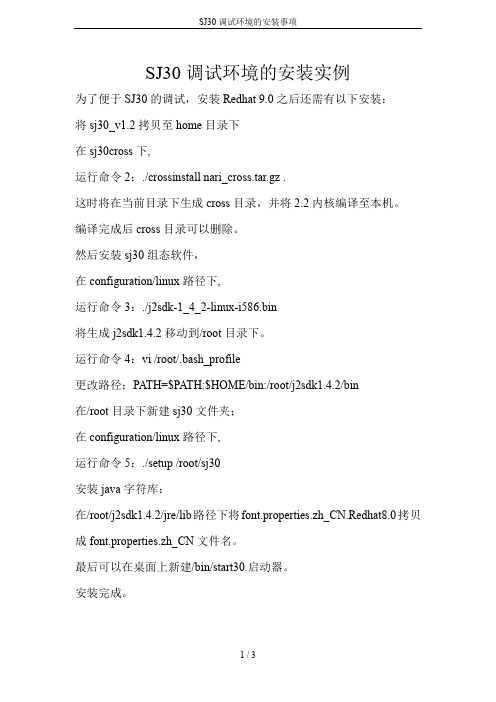 SJ30 调试环境的安装事项

SJ30 调试环境的安装实例

为了便于 SJ30 的调试，安装 Redhat 9.0 之后还需有以下安装：

将 sj30_v1.2 拷贝至 home 目录下

在 sj30cross 下,

运行命令 2：./crossinstall nari_cross.tar.gz .

这时将在当前目录下生成 cross 目录，并将 2.2 内核编译至本机。

编译完成后 cross 目录可以删除。

然后安装 sj30 组态软件，

在 configuration/linux 路径下,

运行命令 3：./j2sdk-1_4_2-linux-i586.bin

将生成 j2sdk1.4.2 移动到/root 目录下。

运行命令 4：vi /root/.bash_profile

更改路径：PATH=$PATH:$HOME/bin:/root/j2sdk1.4.2/bin

在/root 目录下新建 sj30 文件夹：

在 configuration/linux 路径下,

运行命令 5：./setup /root/sj30

安装 java 字符库：

在/root/j2sdk1.4.2/jre/lib 路径下将 font.properties.zh_CN.Redhat8.0 拷贝成 font.properties.zh_CN 文件名。

最后可以在桌面上新建/bin/start30 启动器。

安装完成。

1 / 3